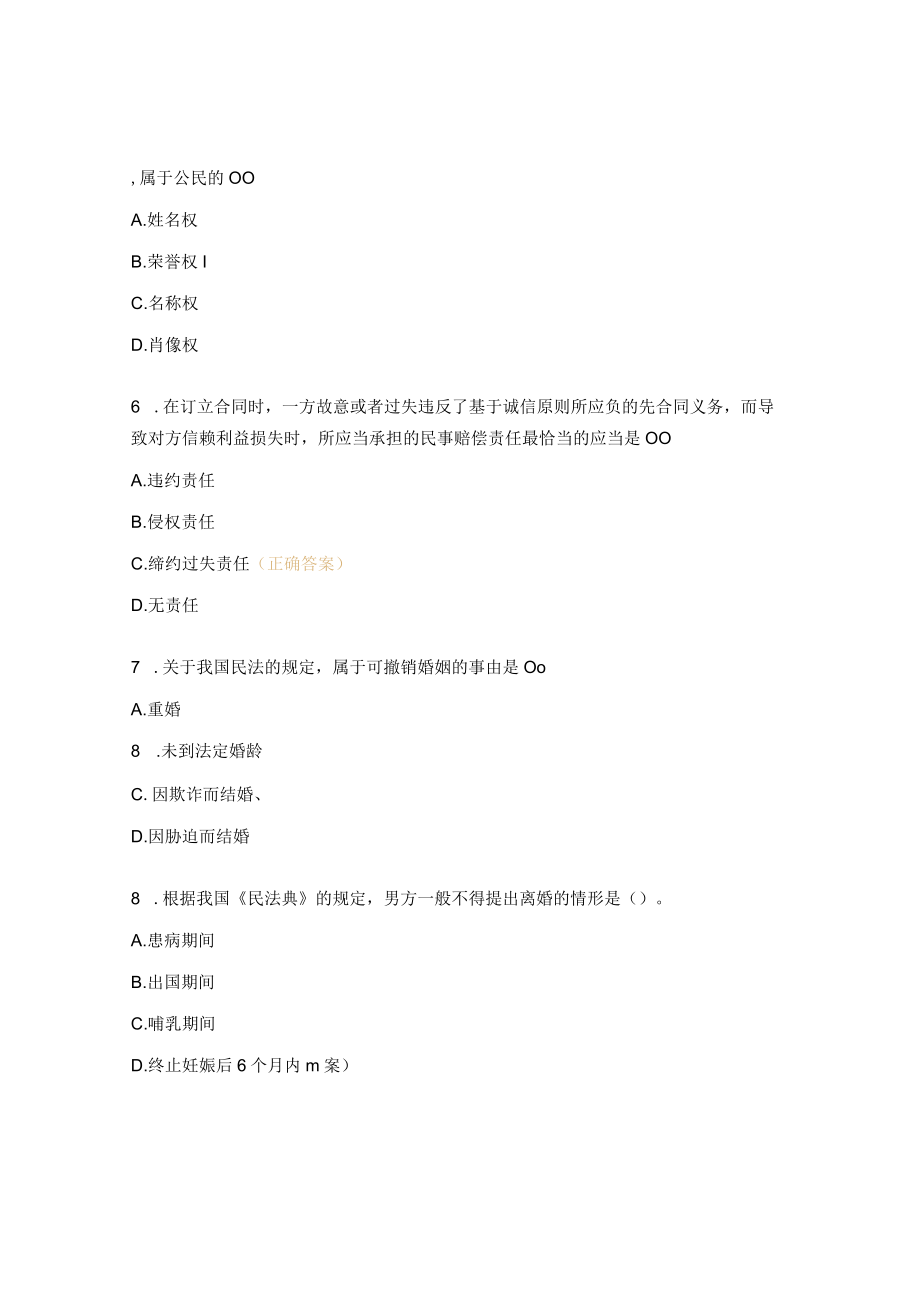 , 属于公民的 OO

A.姓名权

B.荣誉权 I

C.名称权

D.肖像权

6 . 在订立合同时，一方故意或者过失违反了基于诚信原则所应负的先合同义务，而导致对方信赖利益损失时，所应当承担的民事赔偿责任最恰当的应当是 OO

A.违约责任

B.侵权责任

C.缔约过失责任（正确答案）

D.无责任

7 . 关于我国民法的规定，属于可撤销婚姻的事由是 Oo

A.重婚

8 .未到法定婚龄

C. 因欺诈而结婚、

D.因胁迫而结婚

8 . 根据我国《民法典》的规定，男方一般不得提出离婚的情形是（）。

A.患病期间

B.出国期间

C.哺乳期间

D.终止妊娠后 6 个月内 m 案）